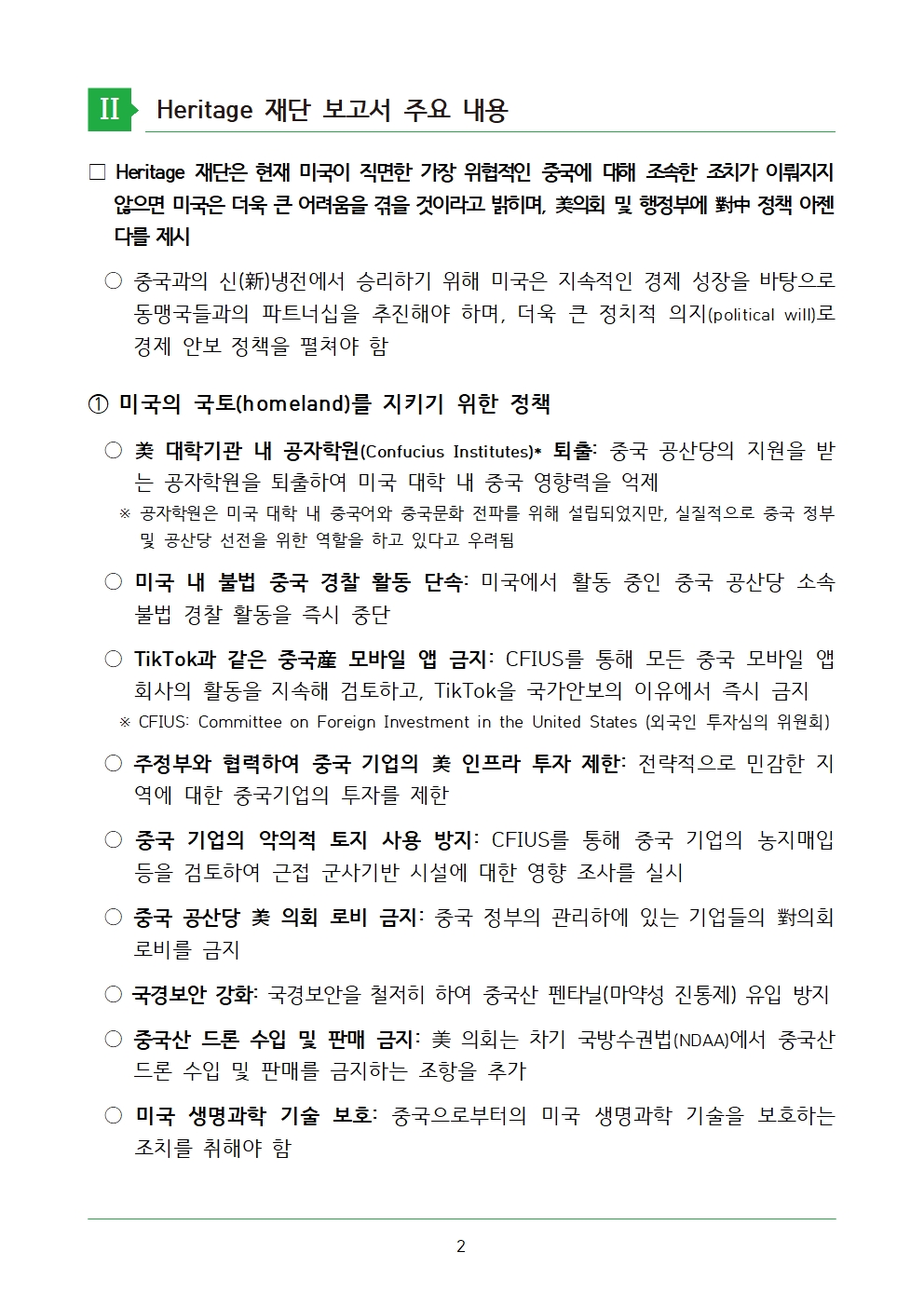 II Heritage 재단 보고서 주요 내용

□ Heritage 재단은 현재 미국이 직면한 가장 위협적인 중국에 대해 조속한 조치가 이뤄지지 않으면 미국은 더욱 큰 어려움을 겪을 것이라고 밝히며, 美의회 및 행정부에 對中 정책 아젠다를 제시

○ 중국과의 신(新)냉전에서 승리하기 위해 미국은 지속적인 경제 성장을 바탕으로 동맹국들과의 파트너십을 추진해야 하며, 더욱 큰 정치적 의지(political will)로 경제 안보 정책을 펼쳐야 함

① 미국의 국토(homeland)를 지키기 위한 정책

○ 美 대학기관 내 공자학원(Confucius Institutes)* 퇴출: 중국 공산당의 지원을 받는 공자학원을 퇴출하여 미국 대학 내 중국 영향력을 억제
※ 공자학원은 미국 대학 내 중국어와 중국문화 전파를 위해 설립되었지만, 실질적으로 중국 정부 및 공산당 선전을 위한 역할을 하고 있다고 우려됨

○ 미국 내 불법 중국 경찰 활동 단속: 미국에서 활동 중인 중국 공산당 소속 불법 경찰 활동을 즉시 중단

○ TikTok과 같은 중국産 모바일 앱 금지: CFIUS를 통해 모든 중국 모바일 앱 회사의 활동을 지속해 검토하고, TikTok을 국가안보의 이유에서 즉시 금지
※ CFIUS: Committee on Foreign Investment in the United States (외국인 투자심의 위원회)

○ 주정부와 협력하여 중국 기업의 美 인프라 투자 제한: 전략적으로 민감한 지역에 대한 중국기업의 투자를 제한

○ 중국 기업의 악의적 토지 사용 방지: CFIUS를 통해 중국 기업의 농지매입 등을 검토하여 근접 군사기반 시설에 대한 영향 조사를 실시

○ 중국 공산당 美 의회 로비 금지: 중국 정부의 관리하에 있는 기업들의 對의회 로비를 금지

○ 국경보안 강화: 국경보안을 철저히 하여 중국산 펜타닐(마약성 진통제) 유입 방지

○ 중국산 드론 수입 및 판매 금지: 美 의회는 차기 국방수권법(NDAA)에서 중국산 드론 수입 및 판매를 금지하는 조항을 추가

○ 미국 생명과학 기술 보호: 중국으로부터의 미국 생명과학 기술을 보호하는 조치를 취해야 함

2